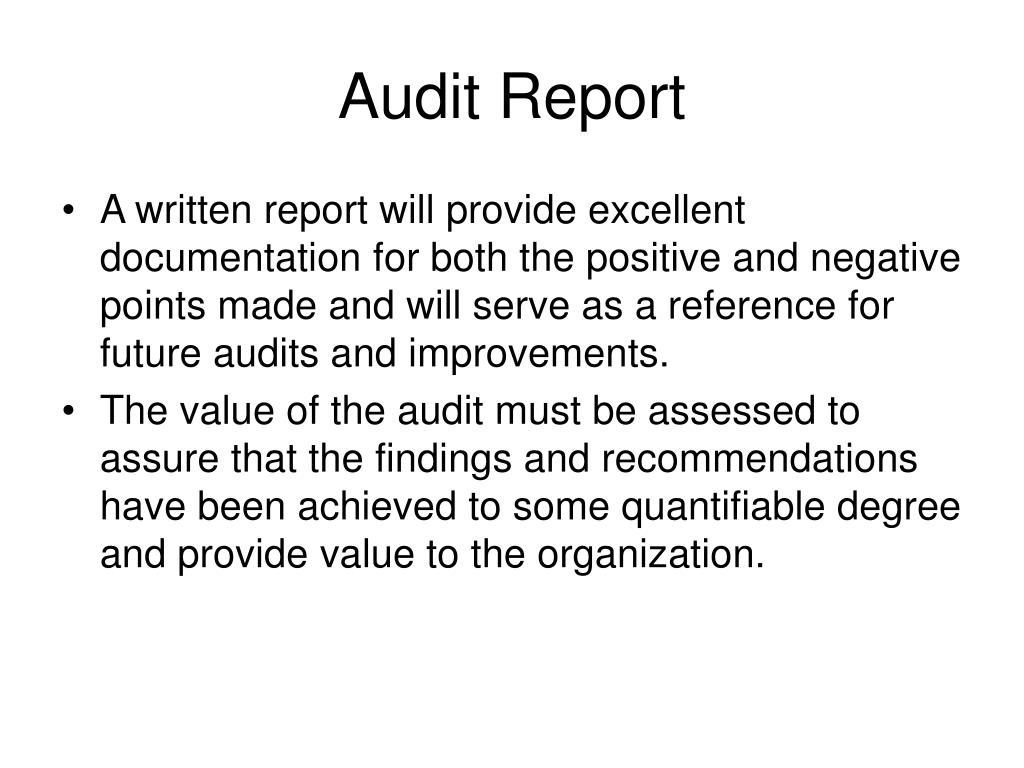 Audit Report

• A written report will provide excellent documentation for both the positive and negative points made and will serve as a reference for future audits and improvements.
• The value of the audit must be assessed to assure that the findings and recommendations have been achieved to some quantifiable degree and provide value to the organization.